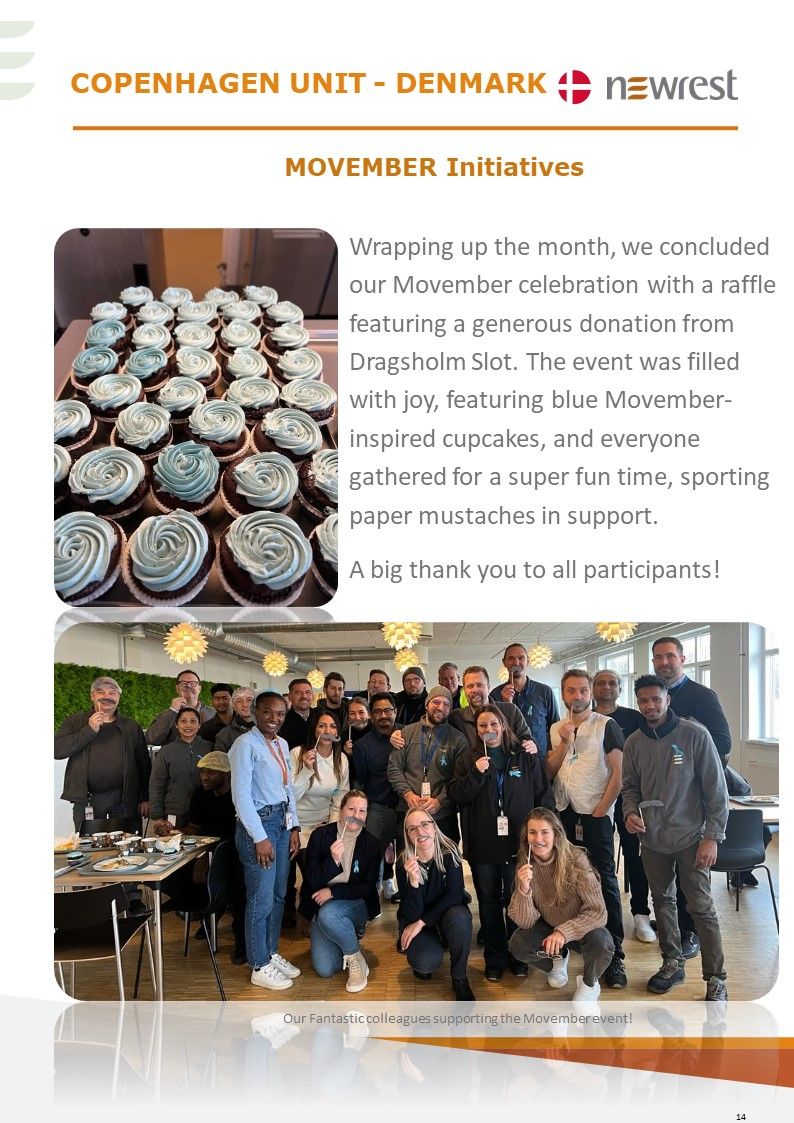 COPENHAGEN UNIT - DENMARK newrest

MOVEMBER Initiatives

Wrapping up the month, we concluded our Movember celebration with a raffle featuring a generous donation from Dragsholm Slot. The event was filled with joy, featuring blue Movember-inspired cupcakes, and everyone gathered for a super fun time, sporting paper mustaches in support.

A big thank you to all participants!

Our Fantastic colleagues supporting the Movember event!

14